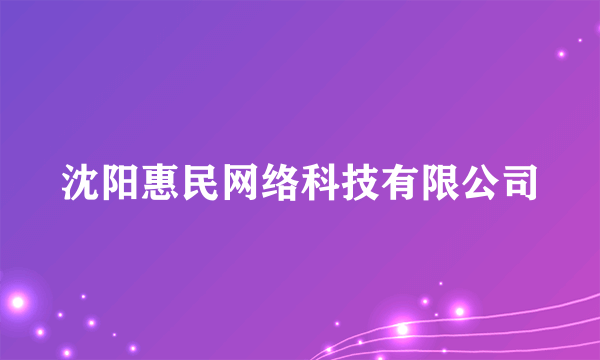 沈阳惠民网络科技有限公司